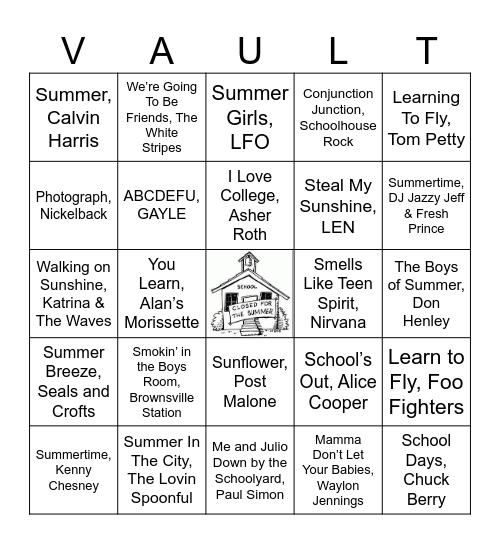 | V | A | U | L | T |
|---|---|---|---|---|
| Summer, Calvin Harris | We're Going To Be Friends, The White Stripes | Summer Girls, LFO | Conjunction Junction, Schoolhouse Rock | Learning To Fly, Tom Petty |
| Photograph, Nickelback | ABCDEFU, GAYLE | I Love College, Asher Roth | Steal My Sunshine, LEN | Summertime, DJ Jazzy Jeff & Fresh Prince |
| Walking on Sunshine, Katrina & The Waves | You Learn, Alan's Morissette | SCHOOL CLOSED FOR THE SUMMER | Smells Like Teen Spirit, Nirvana | The Boys of Summer, Don Henley |
| Summer Breeze, Seals and Crofts | Smokin' in the Boys Room, Brownsville Station | Sunflower, Post Malone | School's Out, Alice Cooper | Learn to Fly, Foo Fighters |
| Summertime, Kenny Chesney | Summer In The City, The Lovin Spoonful | Me and Julio Down by the Schoolyard, Paul Simon | Mamma Don't Let Your Babies, Waylon Jennings | School Days, Chuck Berry |